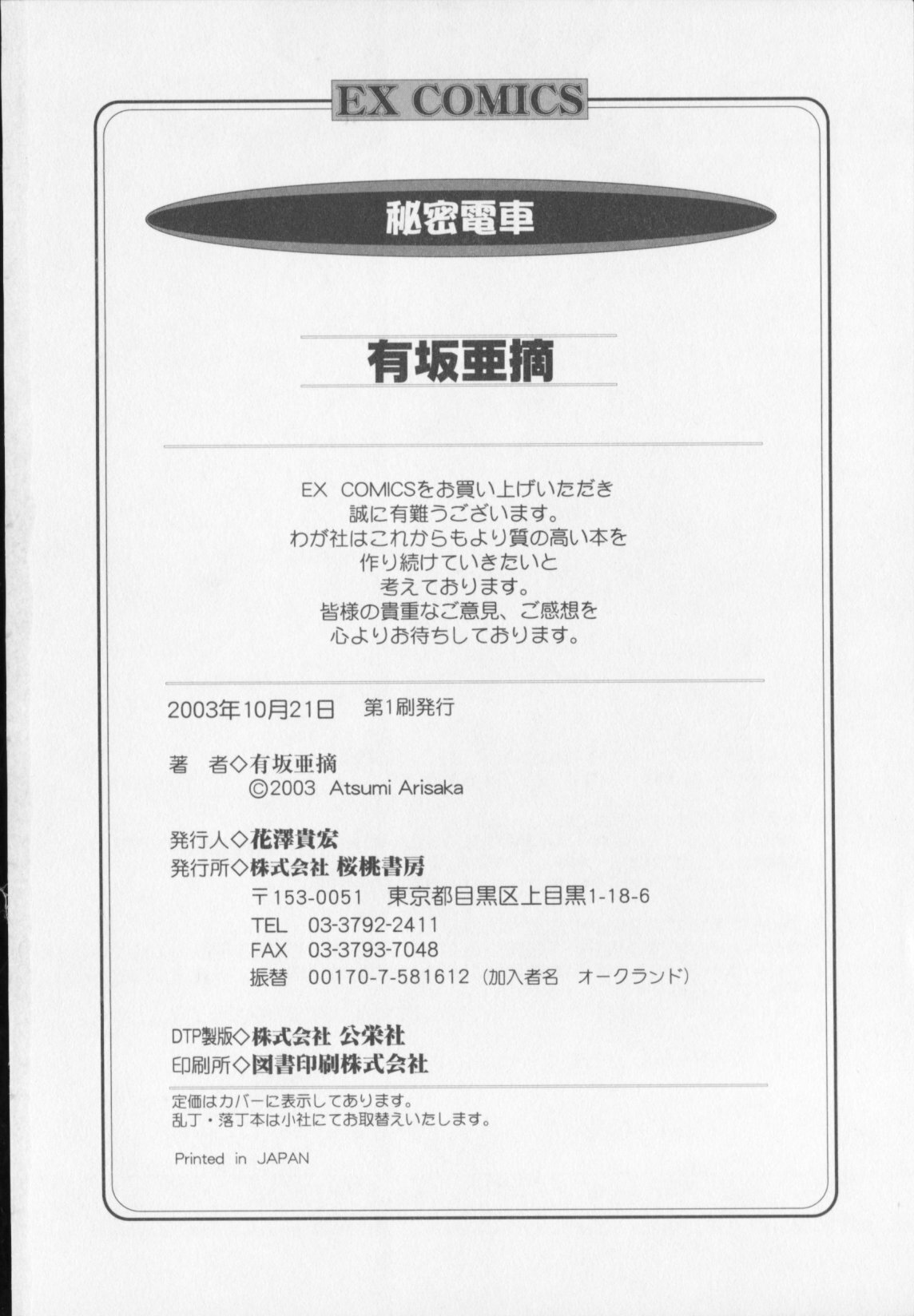 EX COMICS

秘密電車

有坂亜摘

EX COMICSをお買い上げいただき
誠に有難うございます。
わが社はこれからもより質の高い本を
作り続けていきたいと
考えております。
皆様の貴重なご意見、ご感想を
心よりお待ちしております。

2003年10月21日　第1刷発行

著　者◇有坂亜摘
©2003 Atsumi Arisaka

発行人◇花澤貴宏
発行所◇株式会社 桜桃書房
〒153-0051　東京都目黒区上目黒1-18-6
TEL　03-3792-2411
FAX　03-3793-7048
振替　00170-7-581612（加入者名　オークランド）

DTP製版◇株式会社 公栄社
印刷所◇図書印刷株式会社

定価はカバーに表示してあります。
乱丁・落丁本は小社にてお取替えいたします。

Printed in JAPAN